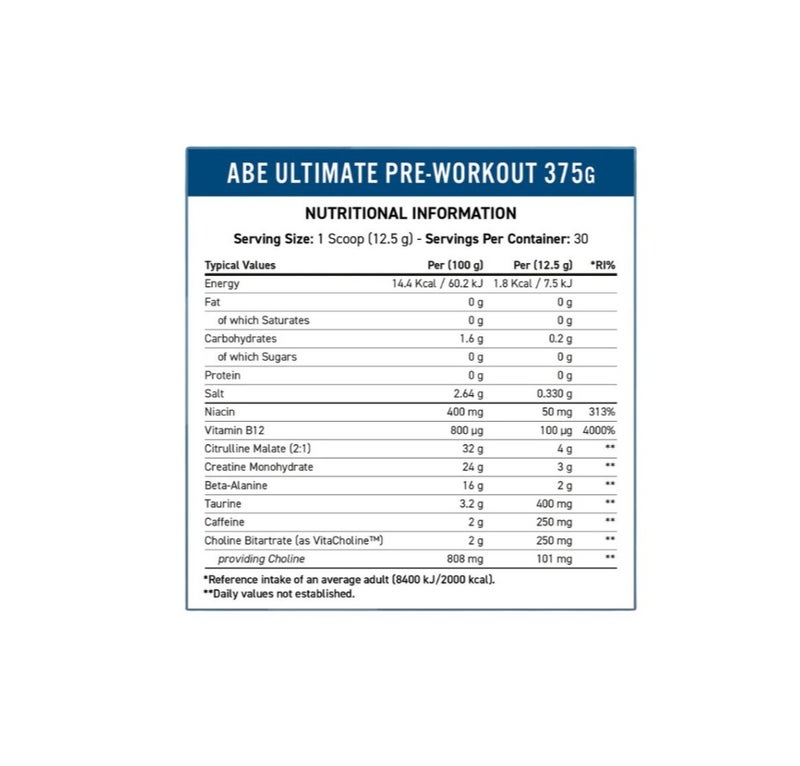 ABE ULTIMATE PRE-WORKOUT 375G

NUTRITIONAL INFORMATION

Serving Size: 1 Scoop (12.5 g) - Servings Per Container: 30

| Typical Values | Per (100 g) | Per (12.5 g) | *RI% |
|---|---|---|---|
| Energy | 14.4 Kcal / 60.2 kJ | 1.8 Kcal / 7.5 kJ | |
| Fat | 0 g | 0 g | |
| of which Saturates | 0 g | 0 g | |
| Carbohydrates | 1.6 g | 0.2 g | |
| of which Sugars | 0 g | 0 g | |
| Protein | 0 g | 0 g | |
| Salt | 2.64 g | 0.330 g | |
| Niacin | 400 mg | 50 mg | 313% |
| Vitamin B12 | 800 µg | 100 µg | 4000% |
| Citrulline Malate (2:1) | 32 g | 4 g | ** |
| Creatine Monohydrate | 24 g | 3 g | ** |
| Beta-Alanine | 16 g | 2 g | ** |
| Taurine | 3.2 g | 400 mg | ** |
| Caffeine | 2 g | 250 mg | ** |
| Choline Bitartrate (as VitaCholine™) | 2 g | 250 mg | ** |
| providing Choline | 808 mg | 101 mg | ** |

*Reference intake of an average adult (8400 kJ/2000 kcal).
**Daily values not established.